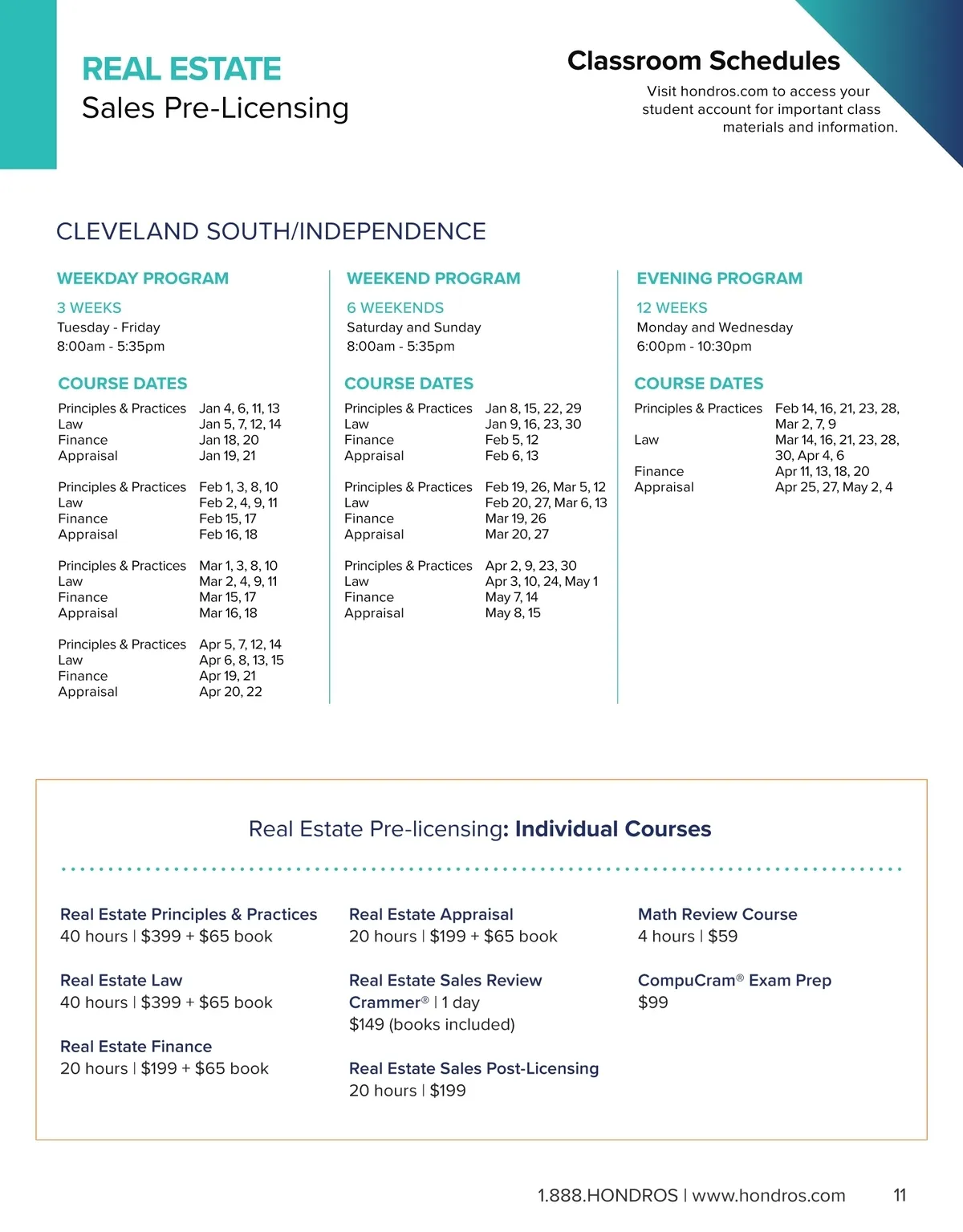 REAL ESTATE
Sales Pre-Licensing

Classroom Schedules
Visit hondros.com to access your student account for important class materials and information.

CLEVELAND SOUTH/INDEPENDENCE

WEEKDAY PROGRAM

3 WEEKS
Tuesday - Friday
8:00am - 5:35pm

COURSE DATES

| | |
|---|---|
| Principles & Practices | Jan 4, 6, 11, 13 |
| Law | Jan 5, 7, 12, 14 |
| Finance | Jan 18, 20 |
| Appraisal | Jan 19, 21 |
| Principles & Practices | Feb 1, 3, 8, 10 |
| Law | Feb 2, 4, 9, 11 |
| Finance | Feb 15, 17 |
| Appraisal | Feb 16, 18 |
| Principles & Practices | Mar 1, 3, 8, 10 |
| Law | Mar 2, 4, 9, 11 |
| Finance | Mar 15, 17 |
| Appraisal | Mar 16, 18 |
| Principles & Practices | Apr 5, 7, 12, 14 |
| Law | Apr 6, 8, 13, 15 |
| Finance | Apr 19, 21 |
| Appraisal | Apr 20, 22 |

WEEKEND PROGRAM

6 WEEKENDS
Saturday and Sunday
8:00am - 5:35pm

COURSE DATES

| | |
|---|---|
| Principles & Practices | Jan 8, 15, 22, 29 |
| Law | Jan 9, 16, 23, 30 |
| Finance | Feb 5, 12 |
| Appraisal | Feb 6, 13 |
| Principles & Practices | Feb 19, 26, Mar 5, 12 |
| Law | Feb 20, 27, Mar 6, 13 |
| Finance | Mar 19, 26 |
| Appraisal | Mar 20, 27 |
| Principles & Practices | Apr 2, 9, 23, 30 |
| Law | Apr 3, 10, 24, May 1 |
| Finance | May 7, 14 |
| Appraisal | May 8, 15 |

EVENING PROGRAM

12 WEEKS
Monday and Wednesday
6:00pm - 10:30pm

COURSE DATES

| | |
|---|---|
| Principles & Practices | Feb 14, 16, 21, 23, 28, Mar 2, 7, 9 |
| Law | Mar 14, 16, 21, 23, 28, 30, Apr 4, 6 |
| Finance | Apr 11, 13, 18, 20 |
| Appraisal | Apr 25, 27, May 2, 4 |

Real Estate Pre-licensing: Individual Courses

Real Estate Principles & Practices
40 hours | $399 + $65 book

Real Estate Law
40 hours | $399 + $65 book

Real Estate Finance
20 hours | $199 + $65 book

Real Estate Appraisal
20 hours | $199 + $65 book

Real Estate Sales Review Crammer® | 1 day
$149 (books included)

Real Estate Sales Post-Licensing
20 hours | $199

Math Review Course
4 hours | $59

CompuCram® Exam Prep
$99

1.888.HONDROS | www.hondros.com 11